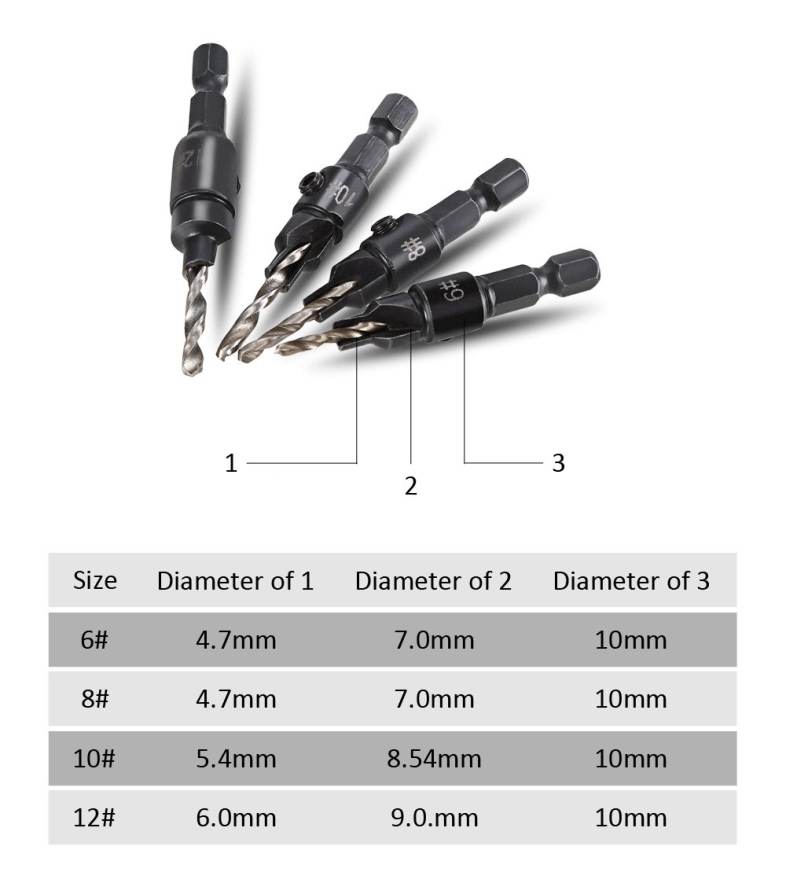 12

10#

8#

6#

1

2

3

| Size | Diameter of 1 | Diameter of 2 | Diameter of 3 |
|---|---|---|---|
| 6# | 4.7mm | 7.0mm | 10mm |
| 8# | 4.7mm | 7.0mm | 10mm |
| 10# | 5.4mm | 8.54mm | 10mm |
| 12# | 6.0mm | 9.0.mm | 10mm |